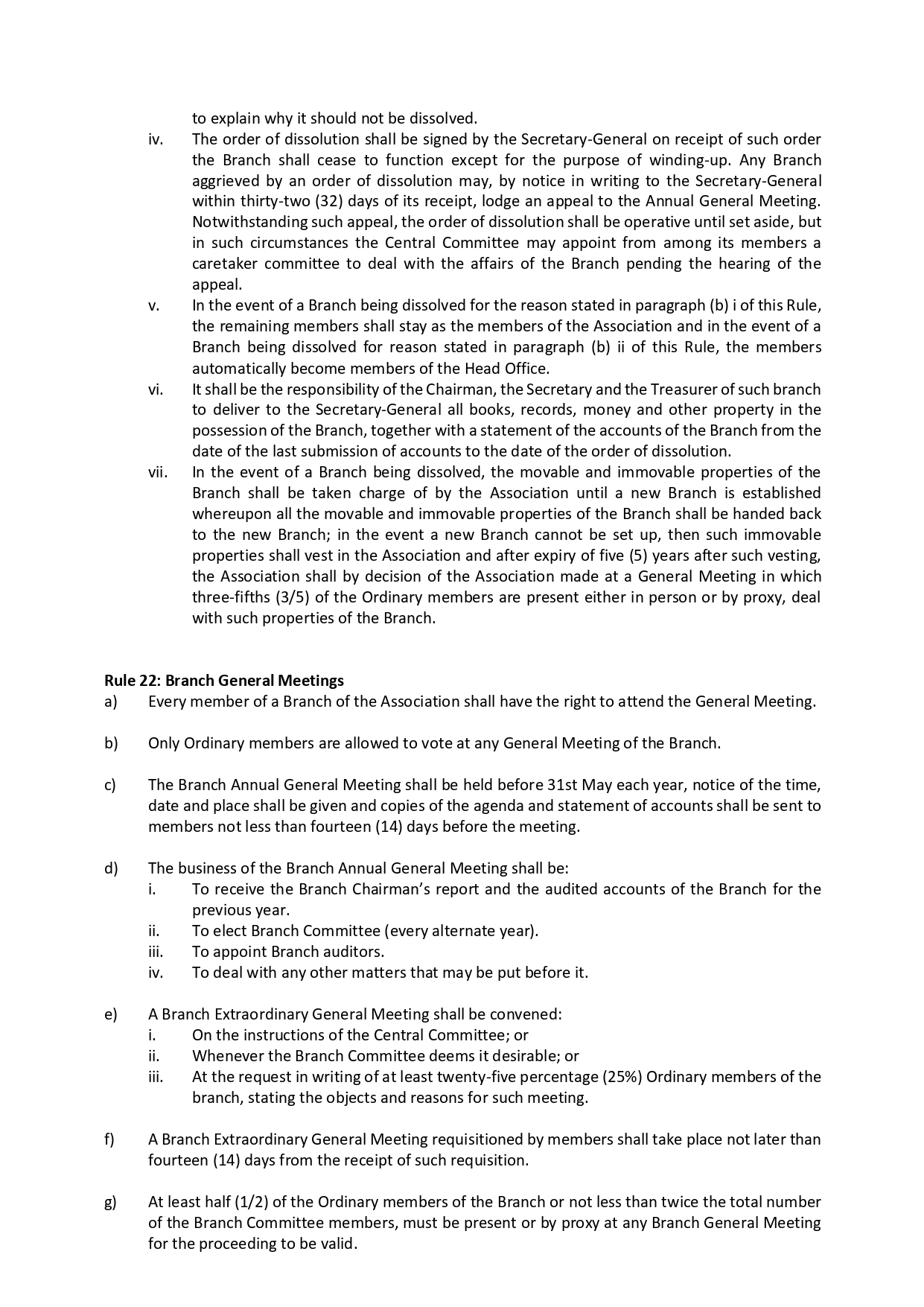 to explain why it should not be dissolved.

iv. The order of dissolution shall be signed by the Secretary-General on receipt of such order the Branch shall cease to function except for the purpose of winding-up. Any Branch aggrieved by an order of dissolution may, by notice in writing to the Secretary-General within thirty-two (32) days of its receipt, lodge an appeal to the Annual General Meeting. Notwithstanding such appeal, the order of dissolution shall be operative until set aside, but in such circumstances the Central Committee may appoint from among its members a caretaker committee to deal with the affairs of the Branch pending the hearing of the appeal.

v. In the event of a Branch being dissolved for the reason stated in paragraph (b) i of this Rule, the remaining members shall stay as the members of the Association and in the event of a Branch being dissolved for reason stated in paragraph (b) ii of this Rule, the members automatically become members of the Head Office.

vi. It shall be the responsibility of the Chairman, the Secretary and the Treasurer of such branch to deliver to the Secretary-General all books, records, money and other property in the possession of the Branch, together with a statement of the accounts of the Branch from the date of the last submission of accounts to the date of the order of dissolution.

vii. In the event of a Branch being dissolved, the movable and immovable properties of the Branch shall be taken charge of by the Association until a new Branch is established whereupon all the movable and immovable properties of the Branch shall be handed back to the new Branch; in the event a new Branch cannot be set up, then such immovable properties shall vest in the Association and after expiry of five (5) years after such vesting, the Association shall by decision of the Association made at a General Meeting in which three-fifths (3/5) of the Ordinary members are present either in person or by proxy, deal with such properties of the Branch.

Rule 22: Branch General Meetings

a) Every member of a Branch of the Association shall have the right to attend the General Meeting.

b) Only Ordinary members are allowed to vote at any General Meeting of the Branch.

c) The Branch Annual General Meeting shall be held before 31st May each year, notice of the time, date and place shall be given and copies of the agenda and statement of accounts shall be sent to members not less than fourteen (14) days before the meeting.

d) The business of the Branch Annual General Meeting shall be:
i. To receive the Branch Chairman's report and the audited accounts of the Branch for the previous year.
ii. To elect Branch Committee (every alternate year).
iii. To appoint Branch auditors.
iv. To deal with any other matters that may be put before it.

e) A Branch Extraordinary General Meeting shall be convened:
i. On the instructions of the Central Committee; or
ii. Whenever the Branch Committee deems it desirable; or
iii. At the request in writing of at least twenty-five percentage (25%) Ordinary members of the branch, stating the objects and reasons for such meeting.

f) A Branch Extraordinary General Meeting requisitioned by members shall take place not later than fourteen (14) days from the receipt of such requisition.

g) At least half (1/2) of the Ordinary members of the Branch or not less than twice the total number of the Branch Committee members, must be present or by proxy at any Branch General Meeting for the proceeding to be valid.